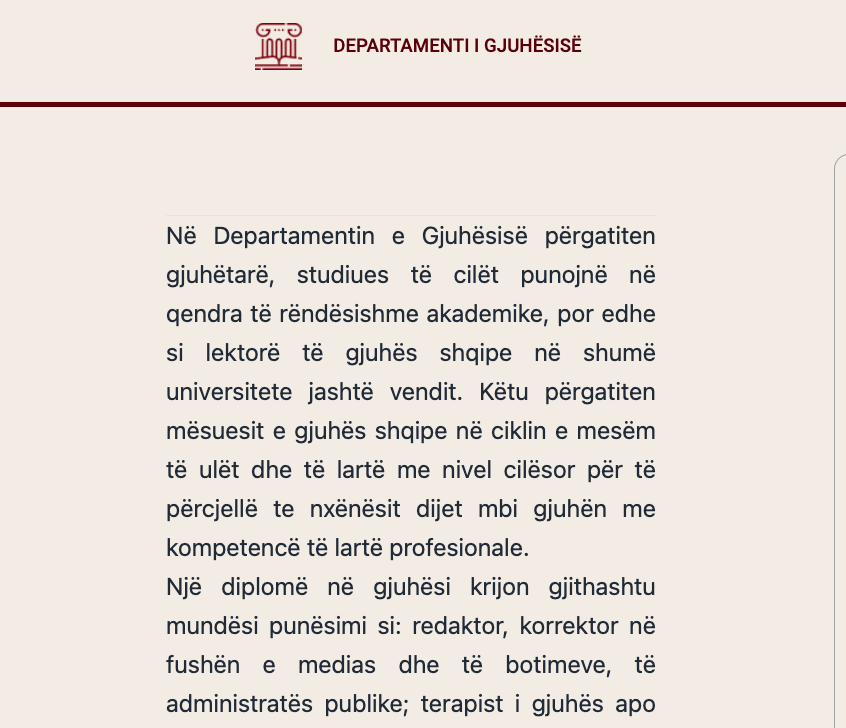 DEPARTAMENTI I GJUHËSISË

Në Departamentin e Gjuhësisë përgatiten gjuhëtarë, studiues të cilët punojnë në qendra të rëndësishme akademike, por edhe si lektorë të gjuhës shqipe në shumë universitete jashtë vendit. Këtu përgatiten mësuesit e gjuhës shqipe në ciklin e mesëm të ulët dhe të lartë me nivel cilësor për të përcjellë te nxënësit dijet mbi gjuhën me kompetencë të lartë profesionale.

Një diplomë në gjuhësi krijon gjithashtu mundësi punësimi si: redaktor, korrektor në fushën e medias dhe të botimeve, të administratës publike; terapist i gjuhës apo